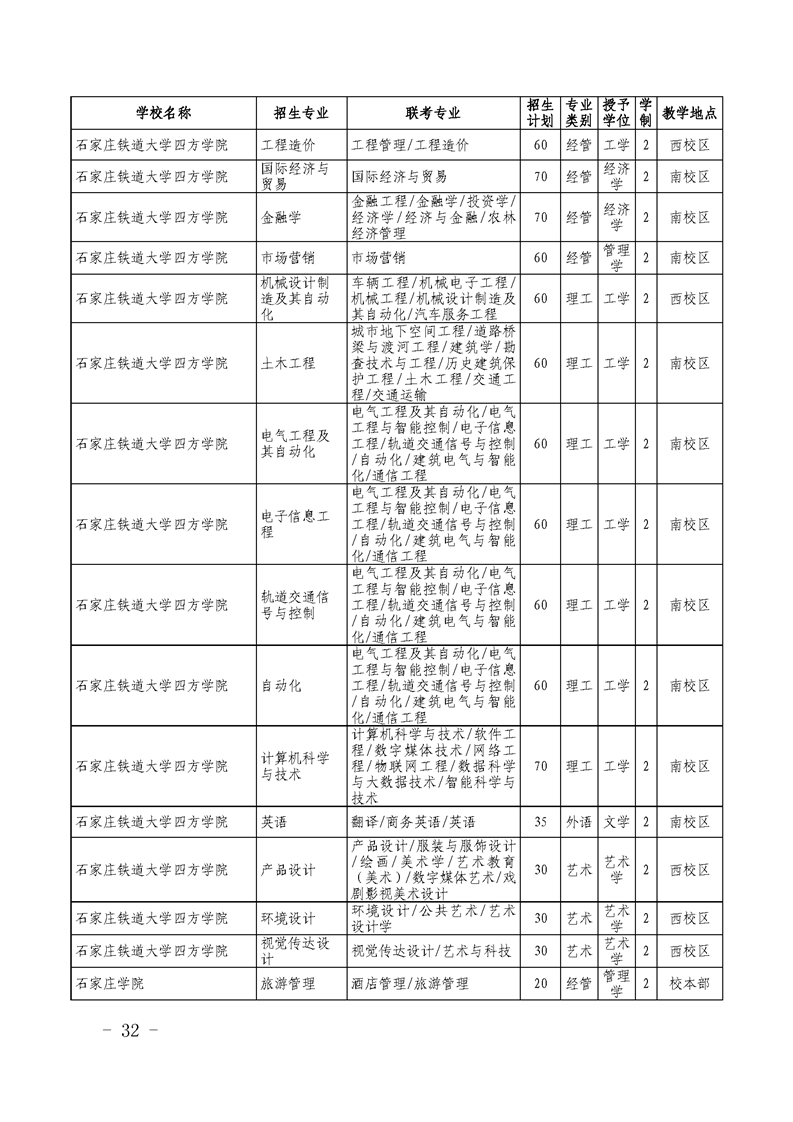 | 学校名称 | 招生专业 | 联考专业 | 招生计划 | 专业类别 | 授予学位 | 学制 | 教学地点 |
|---|---|---|---|---|---|---|---|
| 石家庄铁道大学四方学院 | 工程造价 | 工程管理/工程造价 | 60 | 经管 | 工学 | 2 | 西校区 |
| 石家庄铁道大学四方学院 | 国际经济与贸易 | 国际经济与贸易 | 70 | 经管 | 经济学 | 2 | 南校区 |
| 石家庄铁道大学四方学院 | 金融学 | 金融工程/金融学/投资学/经济学/经济与金融/农林经济管理 | 70 | 经管 | 经济学 | 2 | 南校区 |
| 石家庄铁道大学四方学院 | 市场营销 | 市场营销 | 60 | 经管 | 管理学 | 2 | 南校区 |
| 石家庄铁道大学四方学院 | 机械设计制造及其自动化 | 车辆工程/机械电子工程/机械工程/机械设计制造及其自动化/汽车服务工程 | 60 | 理工 | 工学 | 2 | 西校区 |
| 石家庄铁道大学四方学院 | 土木工程 | 城市地下空间工程/道路桥梁与渡河工程/建筑学/勘查技术与工程/历史建筑保护工程/土木工程/交通工程/交通运输 | 60 | 理工 | 工学 | 2 | 南校区 |
| 石家庄铁道大学四方学院 | 电气工程及其自动化 | 电气工程及其自动化/电气工程与智能控制/电子信息工程/轨道交通信号与控制/自动化/建筑电气与智能化/通信工程 | 60 | 理工 | 工学 | 2 | 南校区 |
| 石家庄铁道大学四方学院 | 电子信息工程 | 电气工程及其自动化/电气工程与智能控制/电子信息工程/轨道交通信号与控制/自动化/建筑电气与智能化/通信工程 | 60 | 理工 | 工学 | 2 | 南校区 |
| 石家庄铁道大学四方学院 | 轨道交通信号与控制 | 电气工程及其自动化/电气工程与智能控制/电子信息工程/轨道交通信号与控制/自动化/建筑电气与智能化/通信工程 | 60 | 理工 | 工学 | 2 | 南校区 |
| 石家庄铁道大学四方学院 | 自动化 | 电气工程及其自动化/电气工程与智能控制/电子信息工程/轨道交通信号与控制/自动化/建筑电气与智能化/通信工程 | 60 | 理工 | 工学 | 2 | 南校区 |
| 石家庄铁道大学四方学院 | 计算机科学与技术 | 计算机科学与技术/软件工程/数字媒体技术/网络工程/物联网工程/数据科学与大数据技术/智能科学与技术 | 70 | 理工 | 工学 | 2 | 南校区 |
| 石家庄铁道大学四方学院 | 英语 | 翻译/商务英语/英语 | 35 | 外语 | 文学 | 2 | 南校区 |
| 石家庄铁道大学四方学院 | 产品设计 | 产品设计/服装与服饰设计/绘画/美术学/艺术教育（美术）/数字媒体艺术/戏剧影视美术设计 | 30 | 艺术 | 艺术学 | 2 | 西校区 |
| 石家庄铁道大学四方学院 | 环境设计 | 环境设计/公共艺术/艺术设计学 | 30 | 艺术 | 艺术学 | 2 | 西校区 |
| 石家庄铁道大学四方学院 | 视觉传达设计 | 视觉传达设计/艺术与科技 | 30 | 艺术 | 艺术学 | 2 | 西校区 |
| 石家庄学院 | 旅游管理 | 酒店管理/旅游管理 | 20 | 经管 | 管理学 | 2 | 校本部 |

- 32 -